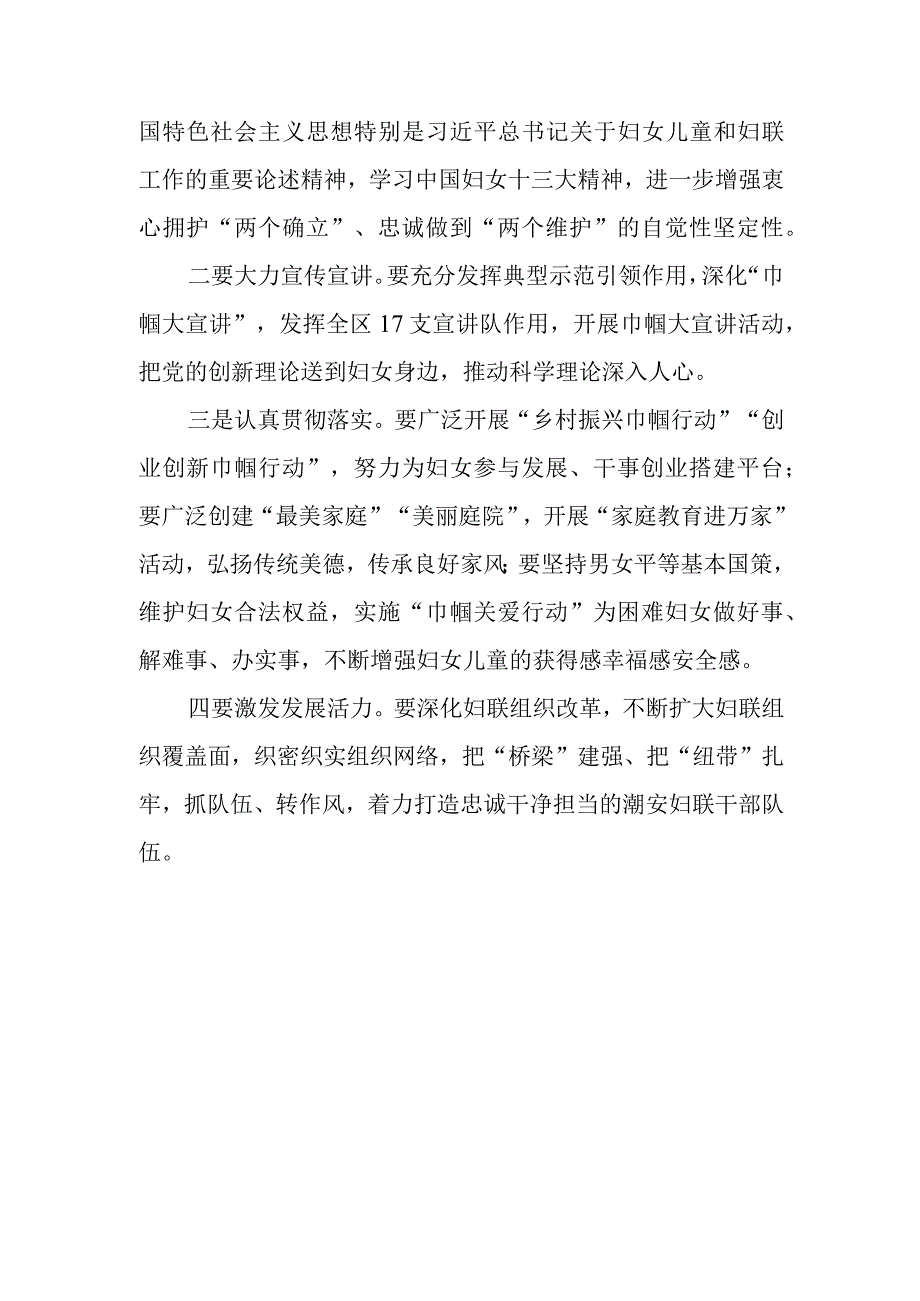 国特色社会主义思想特别是习近平总书记关于妇女儿童和妇联工作的重要论述精神，学习中国妇女十三大精神，进一步增强衷心拥护“两个确立”、忠诚做到“两个维护”的自觉性坚定性。

二要大力宣传宣讲。要充分发挥典型示范引领作用，深化“巾帼大宣讲”，发挥全区17支宣讲队作用，开展巾帼大宣讲活动，把党的创新理论送到妇女身边，推动科学理论深入人心。

三是认真贯彻落实。要广泛开展“乡村振兴巾帼行动”“创业创新巾帼行动”，努力为妇女参与发展、干事创业搭建平台；要广泛创建“最美家庭”“美丽庭院”，开展“家庭教育进万家”活动，弘扬传统美德，传承良好家风；要坚持男女平等基本国策，维护妇女合法权益，实施“巾帼关爱行动”为困难妇女做好事、解难事、办实事，不断增强妇女儿童的获得感幸福感安全感。

四要激发发展活力。要深化妇联组织改革，不断扩大妇联组织覆盖面，织密织实组织网络，把“桥梁”建强、把“纽带”扎牢，抓队伍、转作风，着力打造忠诚干净担当的潮安妇联干部队伍。